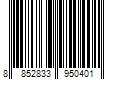 8 852833 950401